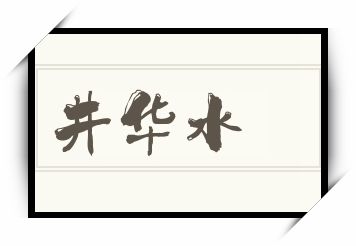 井华水